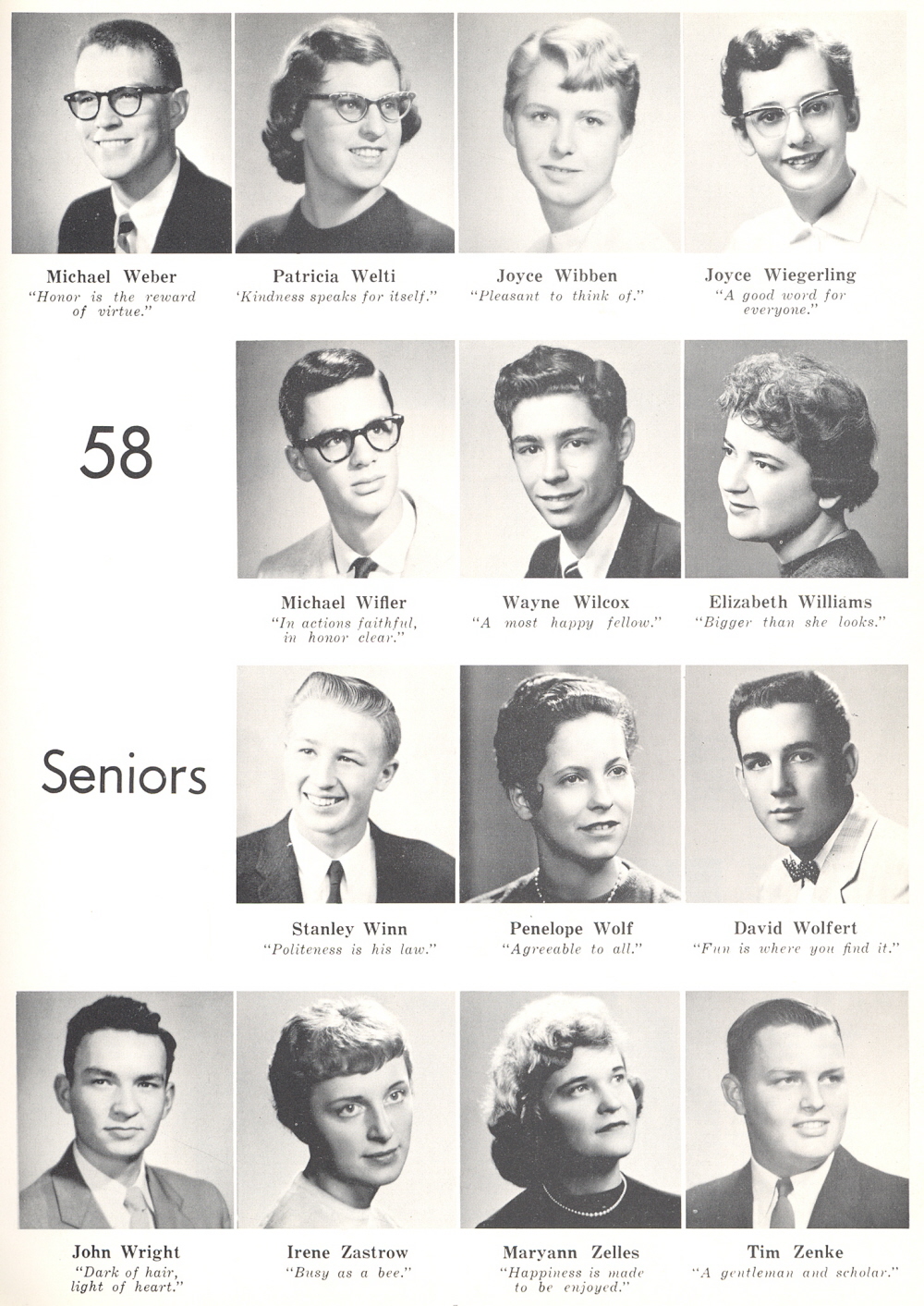 Michael Weber
"Honor is the reward of virtue."

Patricia Welti
'Kindness speaks for itself."

Joyce Wibben
"Pleasant to think of."

Joyce Wiegerling
"A good word for everyone."

58

Michael Wifler
"In actions faithful, in honor clear."

Wayne Wilcox
"A most happy fellow."

Elizabeth Williams
"Bigger than she looks."

Seniors

Stanley Winn
"Politeness is his law."

Penelope Wolf
"Agreeable to all."

David Wolfert
"Fun is where you find it."

John Wright
"Dark of hair, light of heart."

Irene Zastrow
"Busy as a bee."

Maryann Zelles
"Happiness is made to be enjoyed."

Tim Zenke
"A gentleman and scholar."